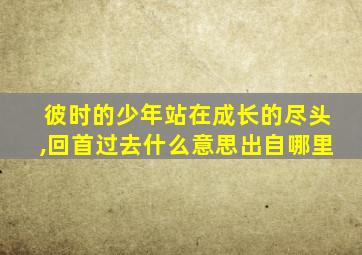 彼时的少年站在成长的尽头,回首过去什么意思出自哪里